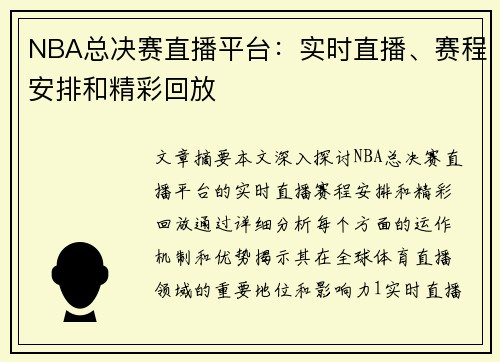 NBA总决赛直播平台：实时直播、赛程安排和精彩回放

文章摘要本文深入探讨NBA总决赛直播平台的实时直播赛程安排和精彩回放通过详细分析每个方面的运作机制和优势揭示其在全球体育直播领域的重要地位和影响力1实时直播